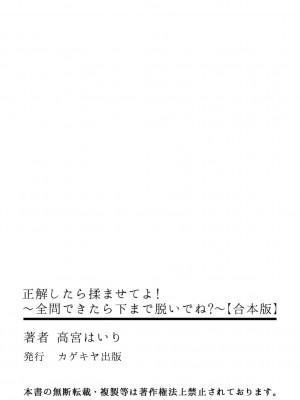 正解したら揉ませてよ!
～全問できたら下まで脱いでね?～【合本版】

著者　高宮はいり

発行　カゲキヤ出版

本書の無断転載・複製等は著作権法上禁止されております。